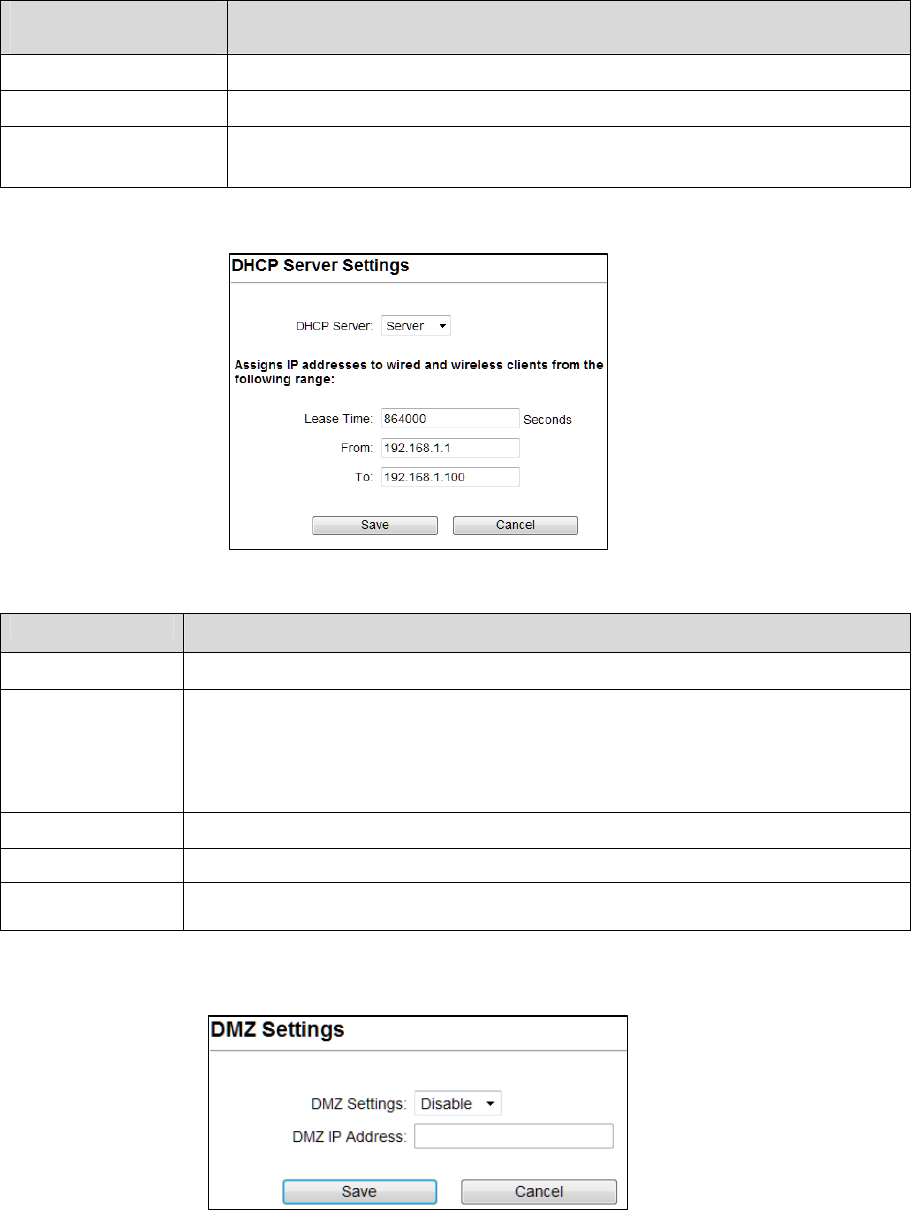 DHCP Server Settings

DHCP Server: Server

Assigns IP addresses to wired and wireless clients from the following range:

Lease Time: 864000 Seconds

From: 192.168.1.1

To: 192.168.1.100

Save Cancel

DMZ Settings

DMZ Settings: Disable

DMZ IP Address:

Save Cancel